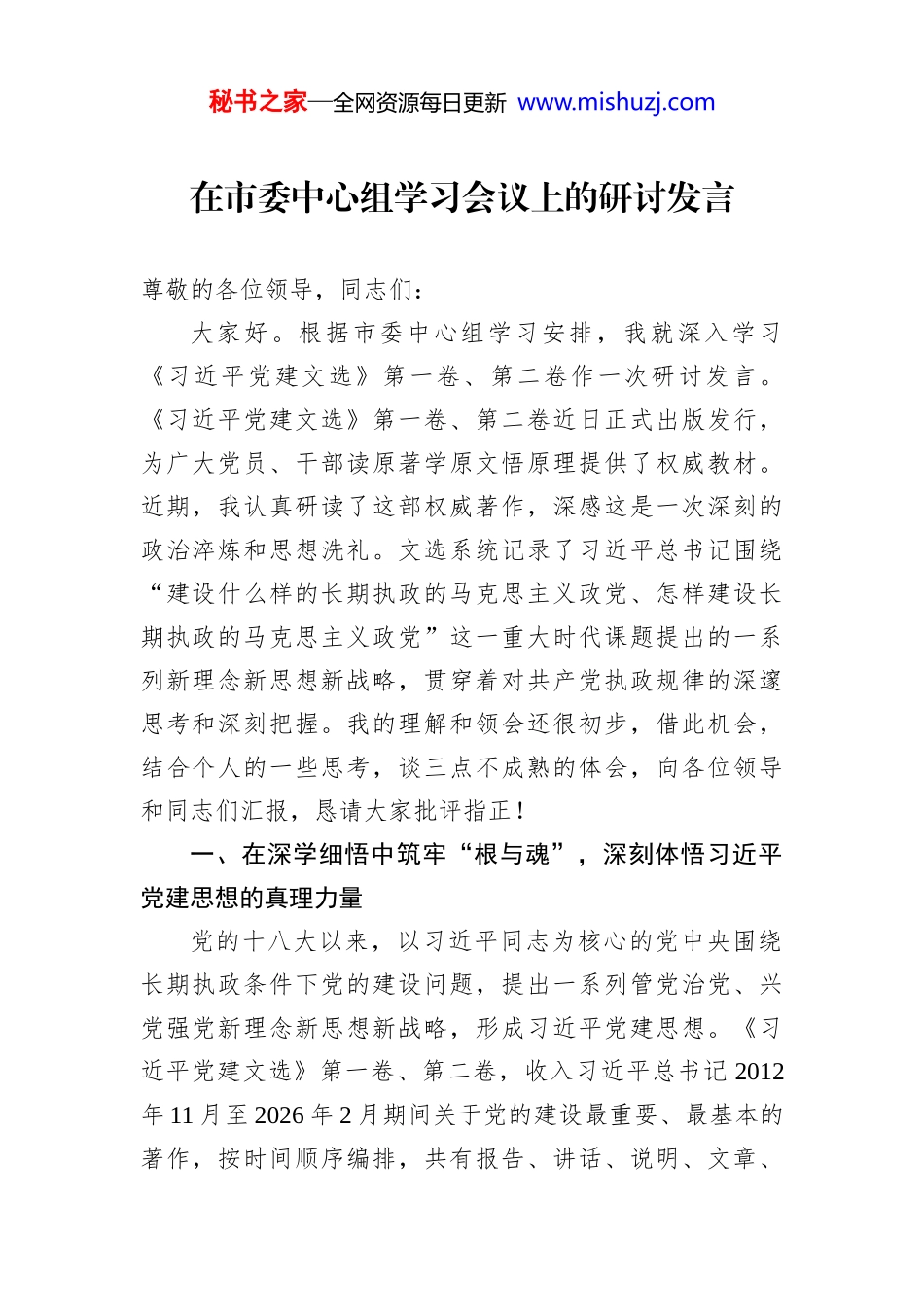 秘书之家—全网资源每日更新 www.mishuzj.com

在市委中心组学习会议上的研讨发言

尊敬的各位领导，同志们：

大家好。根据市委中心组学习安排，我就深入学习《习近平党建文选》第一卷、第二卷作一次研讨发言。《习近平党建文选》第一卷、第二卷近日正式出版发行，为广大党员、干部读原著学原文悟原理提供了权威教材。近期，我认真研读了这部权威著作，深感这是一次深刻的政治淬炼和思想洗礼。文选系统记录了习近平总书记围绕“建设什么样的长期执政的马克思主义政党、怎样建设长期执政的马克思主义政党”这一重大时代课题提出的一系列新理念新思想新战略，贯穿着对共产党执政规律的深邃思考和深刻把握。我的理解和领会还很初步，借此机会，结合个人的一些思考，谈三点不成熟的体会，向各位领导和同志们汇报，恳请大家批评指正！

一、在深学细悟中筑牢“根与魂”，深刻体悟习近平党建思想的真理力量

党的十八大以来，以习近平同志为核心的党中央围绕长期执政条件下党的建设问题，提出一系列管党治党、兴党强党新理念新思想新战略，形成习近平党建思想。《习近平党建文选》第一卷、第二卷，收入习近平总书记2012年11月至2026年2月期间关于党的建设最重要、最基本的著作，按时间顺序编排，共有报告、讲话、说明、文章、